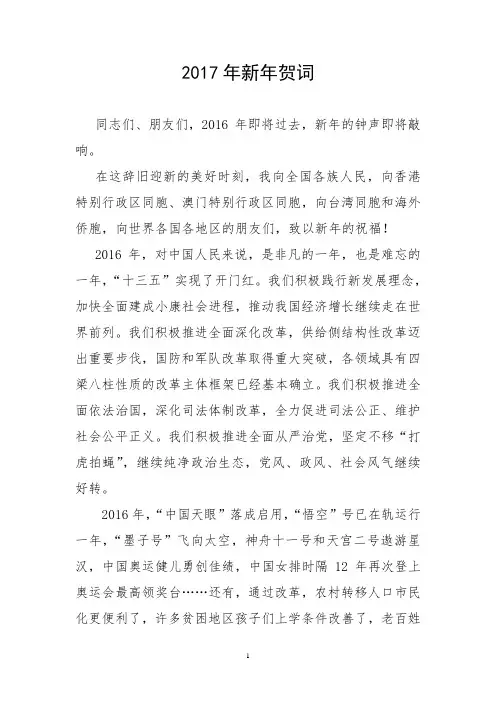 2017 年新年贺词

同志们、朋友们，2016 年即将过去，新年的钟声即将敲响。

在这辞旧迎新的美好时刻，我向全国各族人民，向香港特别行政区同胞、澳门特别行政区同胞，向台湾同胞和海外侨胞，向世界各国各地区的朋友们，致以新年的祝福！

2016 年，对中国人民来说，是非凡的一年，也是难忘的一年，“十三五”实现了开门红。我们积极践行新发展理念，加快全面建成小康社会进程，推动我国经济增长继续走在世界前列。我们积极推进全面深化改革，供给侧结构性改革迈出重要步伐，国防和军队改革取得重大突破，各领域具有四梁八柱性质的改革主体框架已经基本确立。我们积极推进全面依法治国，深化司法体制改革，全力促进司法公正、维护社会公平正义。我们积极推进全面从严治党，坚定不移“打虎拍蝇”，继续纯净政治生态，党风、政风、社会风气继续好转。

2016 年，“中国天眼”落成启用，“悟空”号已在轨运行一年，“墨子号”飞向太空，神舟十一号和天宫二号遨游星汉，中国奥运健儿勇创佳绩，中国女排时隔 12 年再次登上奥运会最高领奖台……还有，通过改革，农村转移人口市民化更便利了，许多贫困地区孩子们上学条件改善了，老百姓

1